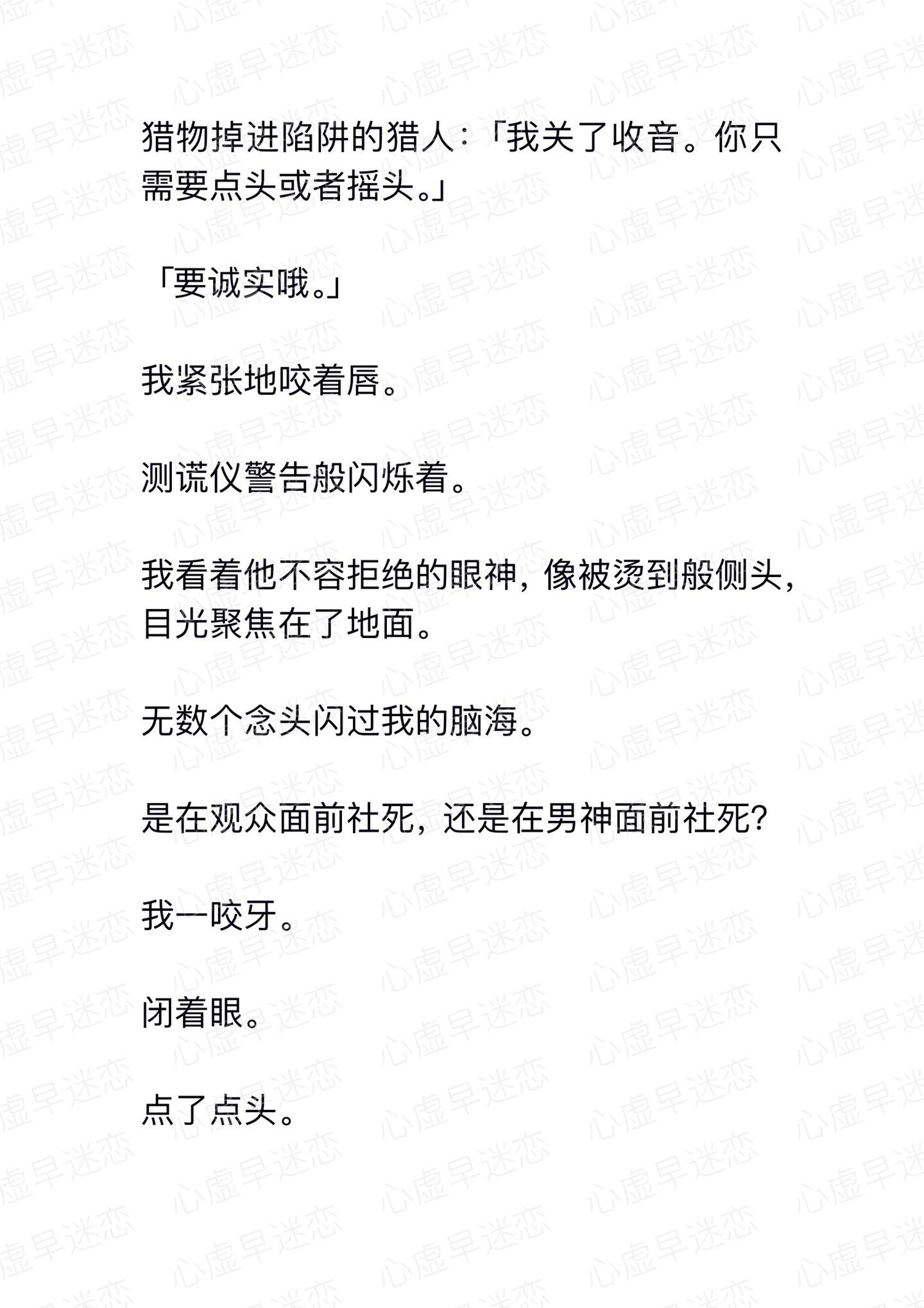 猎物掉进陷阱的猎人：「我关了收音。你只需要点头或者摇头。」

「要诚实哦。」

我紧张地咬着唇。

测谎仪警告般闪烁着。

我看着他不容拒绝的眼神，像被烫到般侧头，目光聚焦在了地面。

无数个念头闪过我的脑海。

是在观众面前社死，还是在男神面前社死？

我一咬牙。

闭着眼。

点了点头。

心虚早迷恋